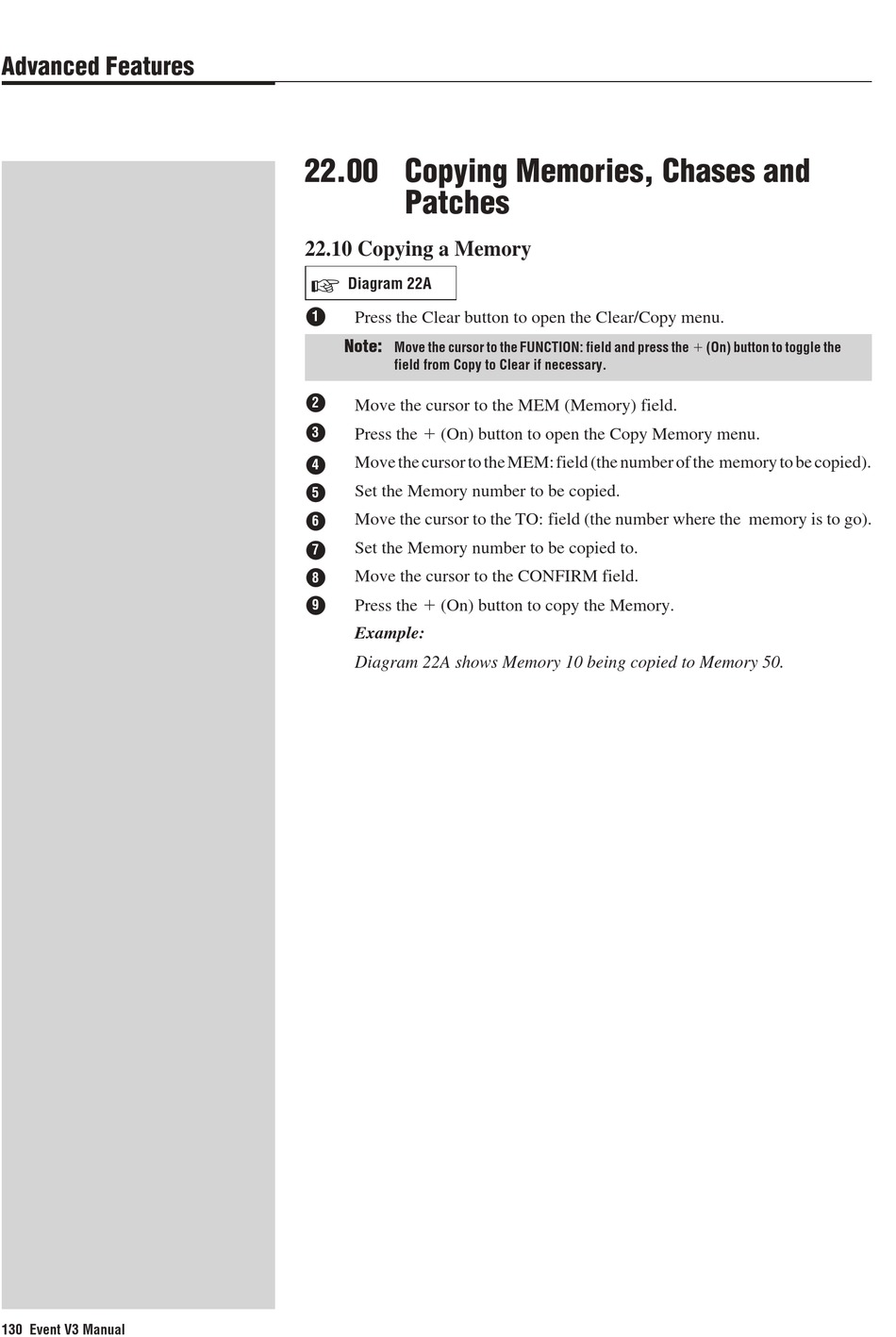 Advanced Features

22.00 Copying Memories, Chases and Patches

22.10 Copying a Memory

Diagram 22A

1 Press the Clear button to open the Clear/Copy menu.

Note: Move the cursor to the FUNCTION: field and press the + (On) button to toggle the field from Copy to Clear if necessary.

2 Move the cursor to the MEM (Memory) field.

3 Press the + (On) button to open the Copy Memory menu.

4 Move the cursor to the MEM: field (the number of the memory to be copied).

5 Set the Memory number to be copied.

6 Move the cursor to the TO: field (the number where the memory is to go).

7 Set the Memory number to be copied to.

8 Move the cursor to the CONFIRM field.

9 Press the + (On) button to copy the Memory.

Example:

Diagram 22A shows Memory 10 being copied to Memory 50.

130 Event V3 Manual